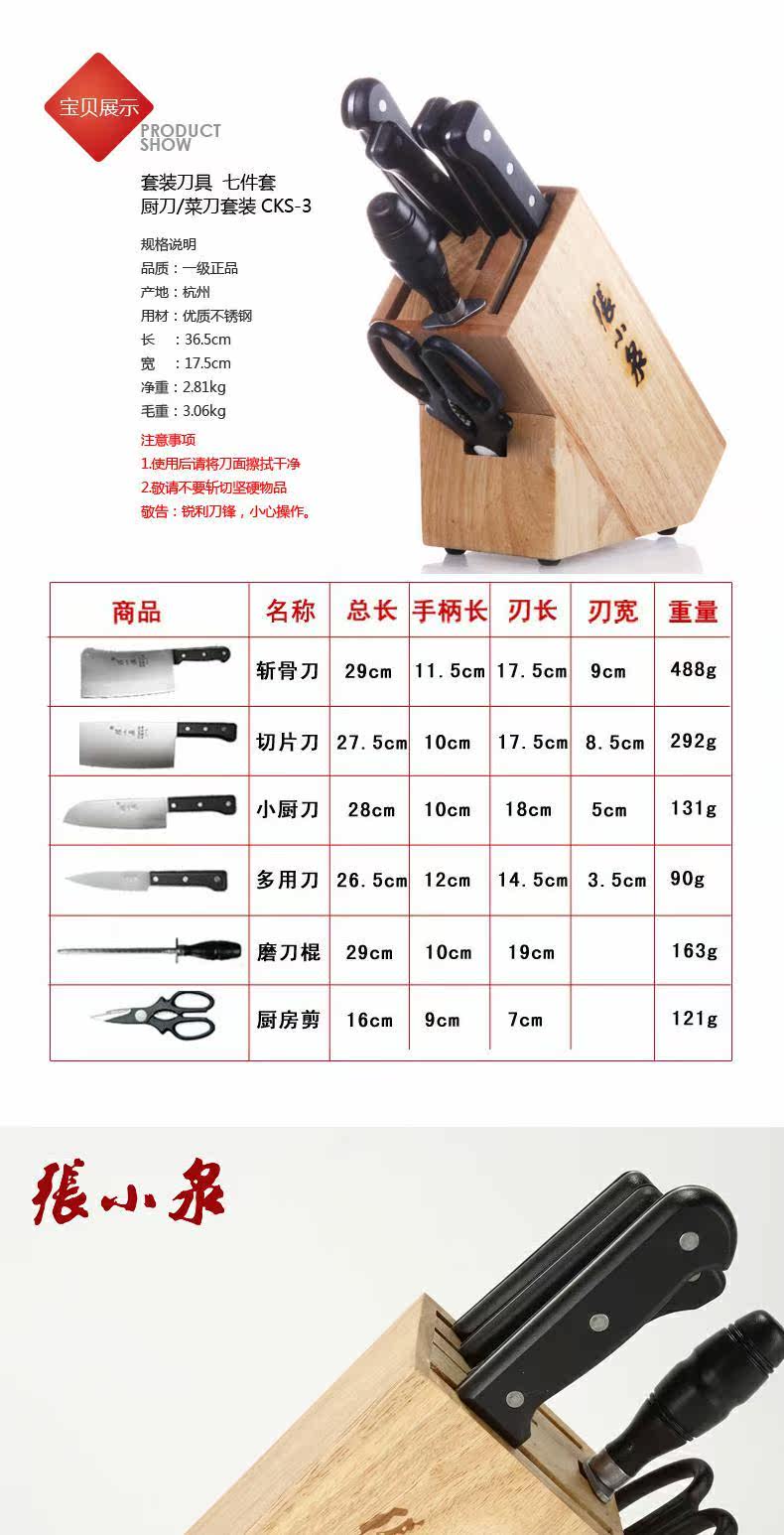 宝贝展示
PRODUCT SHOW

套装刀具 七件套
厨刀/菜刀套装 CKS-3

规格说明
品质：一级正品
产地：杭州
用材：优质不锈钢
长 ：36.5cm
宽 ：17.5cm
净重：2.81kg
毛重：3.06kg

注意事项
1.使用后请将刀面擦拭干净
2.敬请不要斩切坚硬物品
敬告：锐利刀锋，小心操作。

張小泉

| 商品 | 名称 | 总长 | 手柄长 | 刃长 | 刃宽 | 重量 |
|---|---|---|---|---|---|---|
| | 斩骨刀 | 29cm | 11.5cm | 17.5cm | 9cm | 488g |
| | 切片刀 | 27.5cm | 10cm | 17.5cm | 8.5cm | 292g |
| | 小厨刀 | 28cm | 10cm | 18cm | 5cm | 131g |
| | 多用刀 | 26.5cm | 12cm | 14.5cm | 3.5cm | 90g |
| | 磨刀棍 | 29cm | 10cm | 19cm | | 163g |
| | 厨房剪 | 16cm | 9cm | 7cm | | 121g |

張小泉